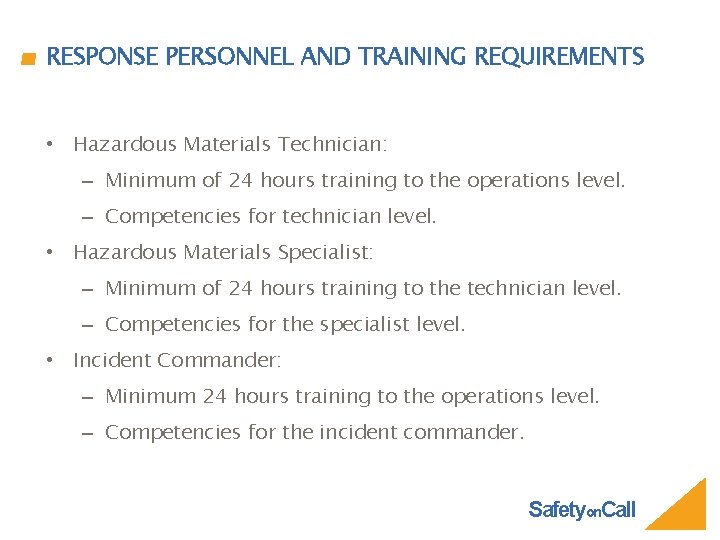 RESPONSE PERSONNEL AND TRAINING REQUIREMENTS

• Hazardous Materials Technician:
– Minimum of 24 hours training to the operations level.
– Competencies for technician level.
• Hazardous Materials Specialist:
– Minimum of 24 hours training to the technician level.
– Competencies for the specialist level.
• Incident Commander:
– Minimum 24 hours training to the operations level.
– Competencies for the incident commander.

SafetyonCall